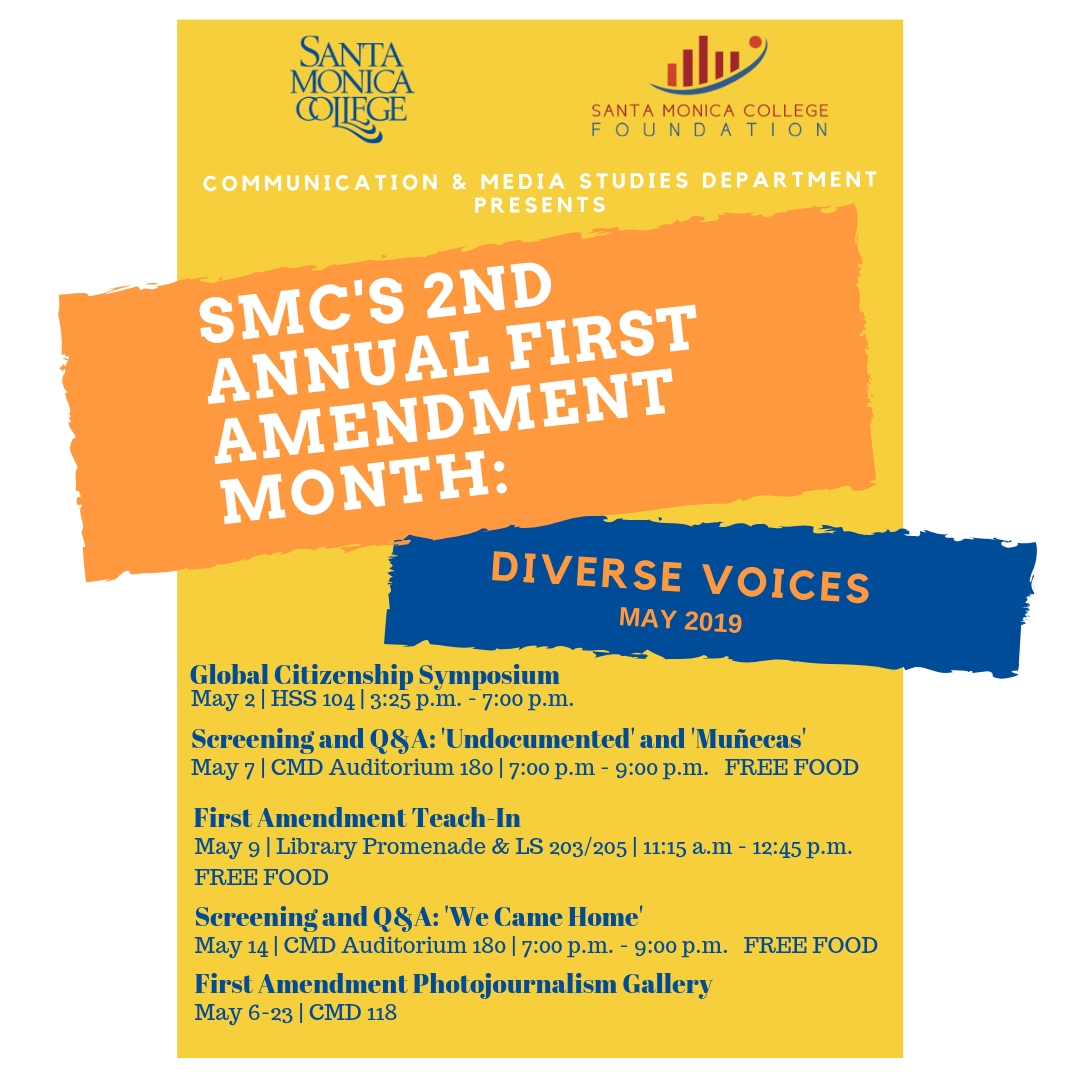 SANTA MONICA COLLEGE

SANTA MONICA COLLEGE FOUNDATION

COMMUNICATION & MEDIA STUDIES DEPARTMENT PRESENTS

SMC'S 2ND ANNUAL FIRST AMENDMENT MONTH:

DIVERSE VOICES
MAY 2019

Global Citizenship Symposium
May 2 | HSS 104 | 3:25 p.m. - 7:00 p.m.

Screening and Q&A: 'Undocumented' and 'Muñecas'
May 7 | CMD Auditorium 180 | 7:00 p.m - 9:00 p.m. FREE FOOD

First Amendment Teach-In
May 9 | Library Promenade & LS 203/205 | 11:15 a.m - 12:45 p.m. FREE FOOD

Screening and Q&A: 'We Came Home'
May 14 | CMD Auditorium 180 | 7:00 p.m. - 9:00 p.m. FREE FOOD

First Amendment Photojournalism Gallery
May 6-23 | CMD 118